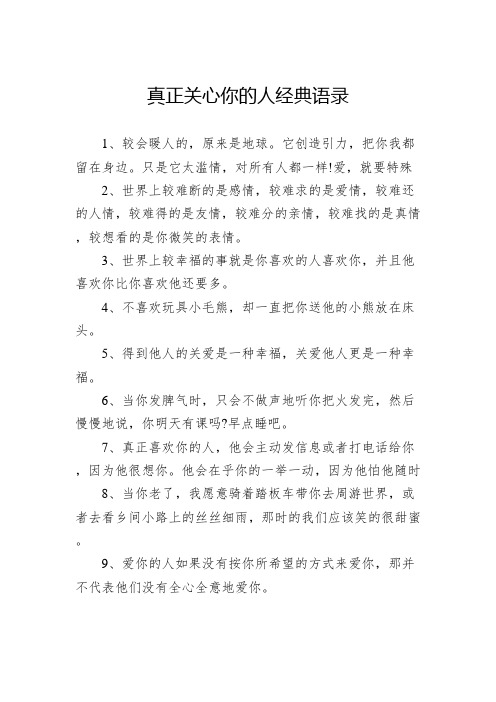 真正关心你的人经典语录

1、较会暖人的，原来是地球。它创造引力，把你我都留在身边。只是它太滥情，对所有人都一样!爱，就要特殊

2、世界上较难断的是感情，较难求的是爱情，较难还的人情，较难得的是友情，较难分的亲情，较难找的是真情，较想看的是你微笑的表情。

3、世界上较幸福的事就是你喜欢的人喜欢你，并且他喜欢你比你喜欢他还要多。

4、不喜欢玩具小毛熊，却一直把你送他的小熊放在床头。

5、得到他人的关爱是一种幸福，关爱他人更是一种幸福。

6、当你发脾气时，只会不做声地听你把火发完，然后慢慢地说，你明天有课吗?早点睡吧。

7、真正喜欢你的人，他会主动发信息或者打电话给你，因为他很想你。他会在乎你的一举一动，因为他怕他随时

8、当你老了，我愿意骑着踏板车带你去周游世界，或者去看乡间小路上的丝丝细雨，那时的我们应该笑的很甜蜜。

9、爱你的人如果没有按你所希望的方式来爱你，那并不代表他们没有全心全意地爱你。